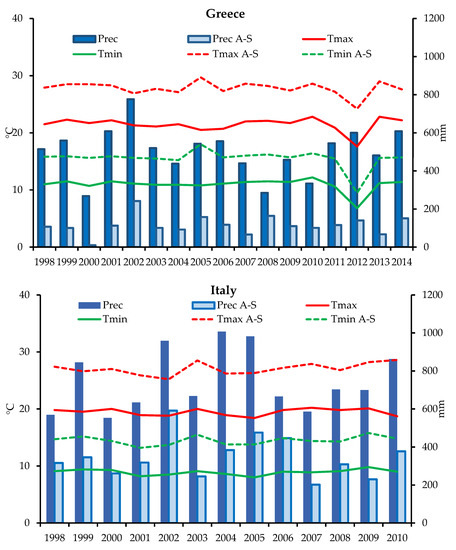 Greece

Prec
Prec A-S
Tmax
Tmin
Tmax A-S
Tmin A-S

40
30
20
10
0
°C

1200
1000
800
600
400
200
0
mm

1998 1999 2000 2001 2002 2003 2004 2005 2006 2007 2008 2009 2010 2011 2012 2013 2014

Italy

Prec
Prec A-S
Tmax
Tmin
Tmax A-S
Tmin A-S

40
30
20
10
0
°C

1200
1000
800
600
400
200
0
mm

1998 1999 2000 2001 2002 2003 2004 2005 2006 2007 2008 2009 2010